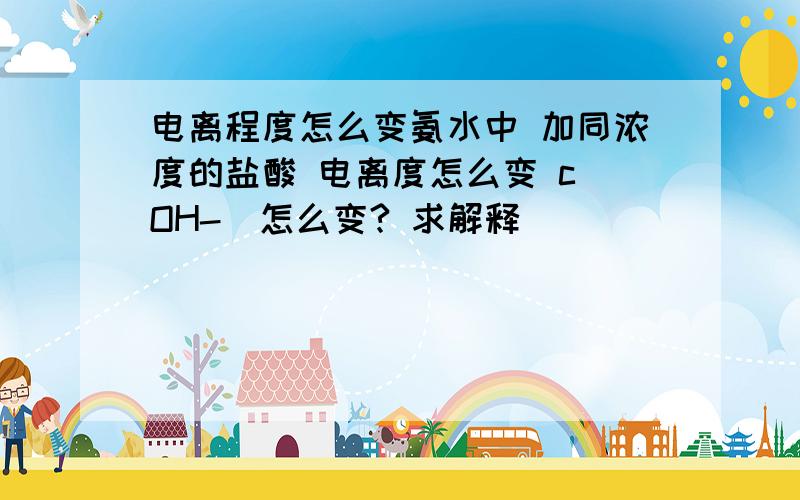 电离程度怎么变氨水中 加同浓度的盐酸 电离度怎么变 c(OH-)怎么变? 求解释